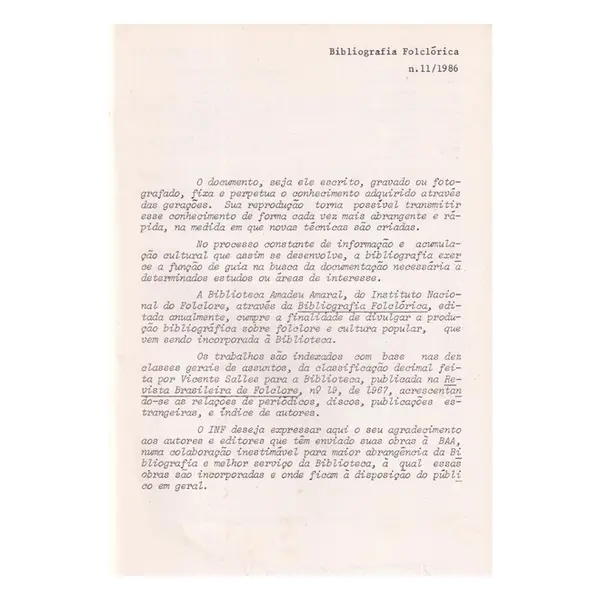 Bibliografia Folclórica
n.11/1986

O documento, seja ele escrito, gravado ou fotografado, fixa e perpetua o conhecimento adquirido através das gerações. Sua reprodução torna possível transmitir esse conhecimento de forma cada vez mais abrangente e rápida, na medida em que novas técnicas são criadas.

No processo constante de informação e acumulação cultural que assim se desenvolve, a bibliografia exerce a função de guia na busca da documentação necessária a determinados estudos ou áreas de interesse.

A Biblioteca Amadeu Amaral, do Instituto Nacional do Folclore, através da Bibliografia Folclórica, editada anualmente, cumpre a finalidade de divulgar a produção bibliográfica sobre folclore e cultura popular, que vem sendo incorporada à Biblioteca.

Os trabalhos são indexados com base nas dez classes gerais de assuntos, da classificação decimal feita por Vicente Salles para a Biblioteca, publicada na Revista Brasileira de Folclore, nº 19, de 1967, acrescentando-se as relações de periódicos, discos, publicações estrangeiras, e índice de autores.

O INF deseja expressar aqui o seu agradecimento aos autores e editores que têm enviado suas obras à BAA, numa colaboração inestimável para maior abrangência da Bibliografia e melhor serviço da Biblioteca, à qual essas obras são incorporadas e onde ficam à disposição do público em geral.